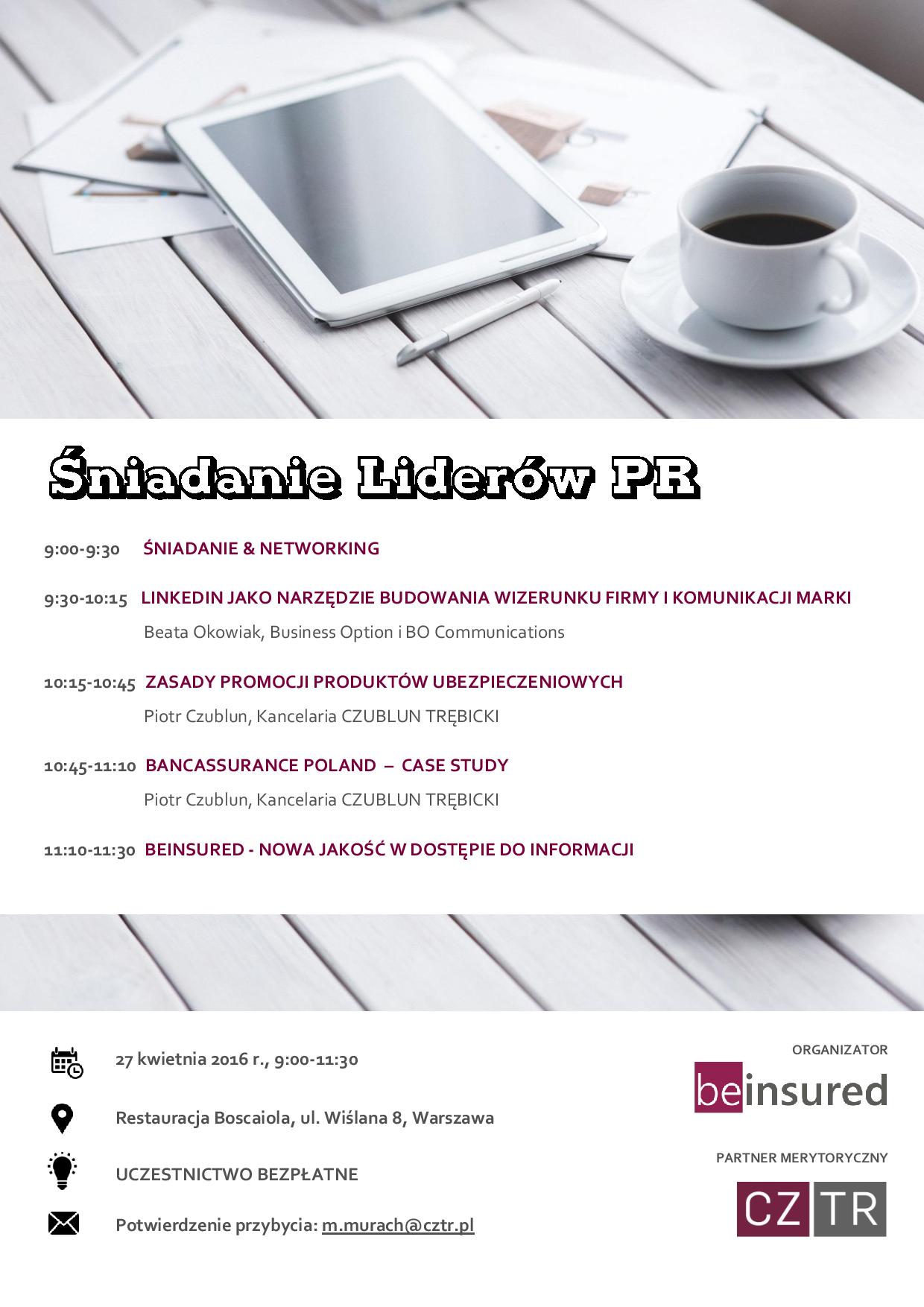 Śniadanie Liderów PR

9:00-9:30 ŚNIADANIE & NETWORKING

9:30-10:15 LINKEDIN JAKO NARZĘDZIE BUDOWANIA WIZERUNKU FIRMY I KOMUNIKACJI MARKI
Beata Okowiak, Business Option i BO Communications

10:15-10:45 ZASADY PROMOCJI PRODUKTÓW UBEZPIECZENIOWYCH
Piotr Czublun, Kancelaria CZUBLUN TRĘBICKI

10:45-11:10 BANCASSURANCE POLAND – CASE STUDY
Piotr Czublun, Kancelaria CZUBLUN TRĘBICKI

11:10-11:30 BEINSURED - NOWA JAKOŚĆ W DOSTĘPIE DO INFORMACJI

27 kwietnia 2016 r., 9:00-11:30

Restauracja Boscaiola, ul. Wiślana 8, Warszawa

UCZESTNICTWO BEZPŁATNE

Potwierdzenie przybycia: m.murach@cztr.pl

ORGANIZATOR
beinsured

PARTNER MERYTORYCZNY
CZ TR